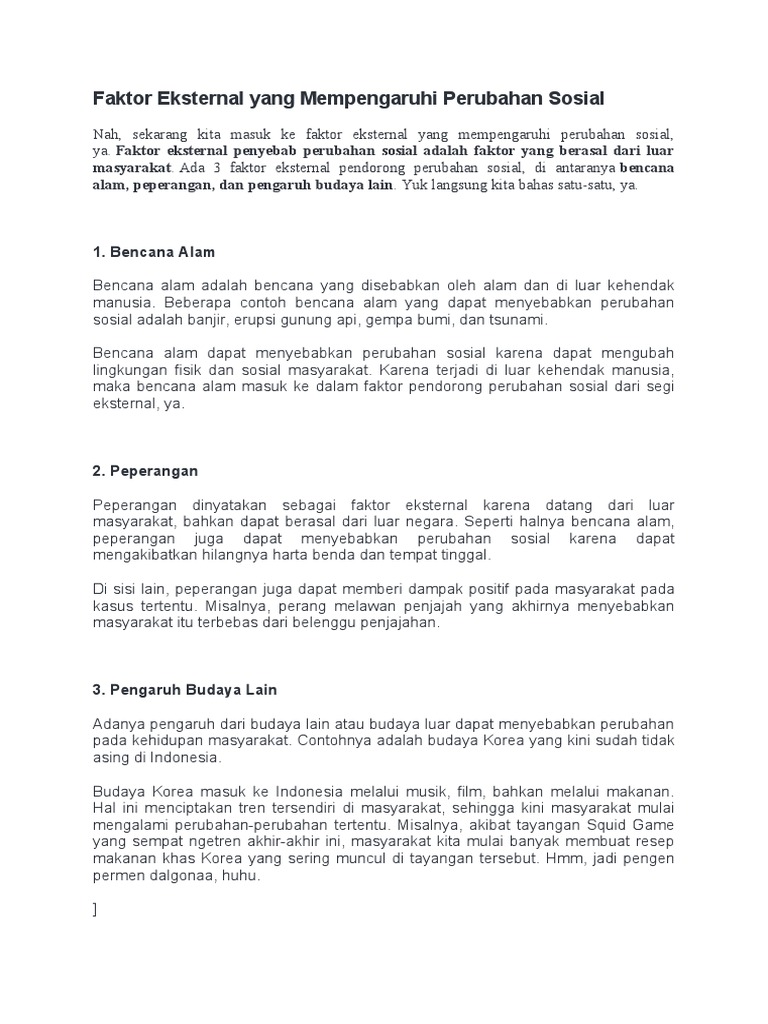 Faktor Eksternal yang Mempengaruhi Perubahan Sosial

Nah, sekarang kita masuk ke faktor eksternal yang mempengaruhi perubahan sosial, ya. Faktor eksternal penyebab perubahan sosial adalah faktor yang berasal dari luar masyarakat. Ada 3 faktor eksternal pendorong perubahan sosial, di antaranya bencana alam, peperangan, dan pengaruh budaya lain. Yuk langsung kita bahas satu-satu, ya.

1. Bencana Alam

Bencana alam adalah bencana yang disebabkan oleh alam dan di luar kehendak manusia. Beberapa contoh bencana alam yang dapat menyebabkan perubahan sosial adalah banjir, erupsi gunung api, gempa bumi, dan tsunami.

Bencana alam dapat menyebabkan perubahan sosial karena dapat mengubah lingkungan fisik dan sosial masyarakat. Karena terjadi di luar kehendak manusia, maka bencana alam masuk ke dalam faktor pendorong perubahan sosial dari segi eksternal, ya.

2. Peperangan

Peperangan dinyatakan sebagai faktor eksternal karena datang dari luar masyarakat, bahkan dapat berasal dari luar negara. Seperti halnya bencana alam, peperangan juga dapat menyebabkan perubahan sosial karena dapat mengakibatkan hilangnya harta benda dan tempat tinggal.

Di sisi lain, peperangan juga dapat memberi dampak positif pada masyarakat pada kasus tertentu. Misalnya, perang melawan penjajah yang akhirnya menyebabkan masyarakat itu terbebas dari belenggu penjajahan.

3. Pengaruh Budaya Lain

Adanya pengaruh dari budaya lain atau budaya luar dapat menyebabkan perubahan pada kehidupan masyarakat. Contohnya adalah budaya Korea yang kini sudah tidak asing di Indonesia.

Budaya Korea masuk ke Indonesia melalui musik, film, bahkan melalui makanan. Hal ini menciptakan tren tersendiri di masyarakat, sehingga kini masyarakat mulai mengalami perubahan-perubahan tertentu. Misalnya, akibat tayangan Squid Game yang sempat ngetren akhir-akhir ini, masyarakat kita mulai banyak membuat resep makanan khas Korea yang sering muncul di tayangan tersebut. Hmm, jadi pengen permen dalgonaa, huhu.

]